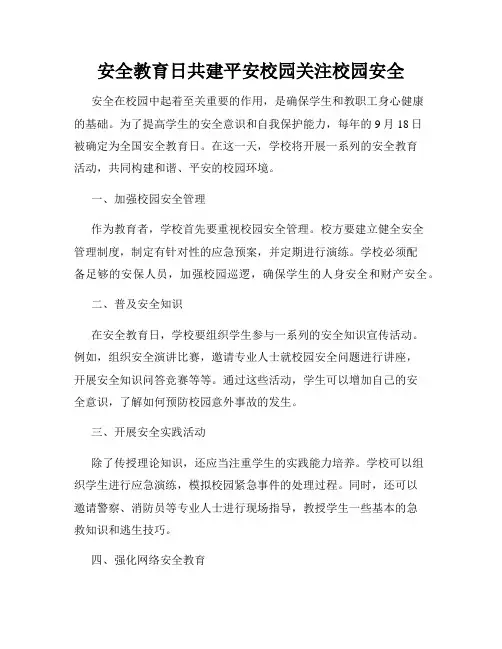 安全教育日共建平安校园关注校园安全

安全在校园中起着至关重要的作用，是确保学生和教职工身心健康的基础。为了提高学生的安全意识和自我保护能力，每年的9月18日被确定为全国安全教育日。在这一天，学校将开展一系列的安全教育活动，共同构建和谐、平安的校园环境。

一、加强校园安全管理

作为教育者，学校首先要重视校园安全管理。校方要建立健全安全管理制度，制定有针对性的应急预案，并定期进行演练。学校必须配备足够的安保人员，加强校园巡逻，确保学生的人身安全和财产安全。

二、普及安全知识

在安全教育日，学校要组织学生参与一系列的安全知识宣传活动。例如，组织安全演讲比赛，邀请专业人士就校园安全问题进行讲座，开展安全知识问答竞赛等等。通过这些活动，学生可以增加自己的安全意识，了解如何预防校园意外事故的发生。

三、开展安全实践活动

除了传授理论知识，还应当注重学生的实践能力培养。学校可以组织学生进行应急演练，模拟校园紧急事件的处理过程。同时，还可以邀请警察、消防员等专业人士进行现场指导，教授学生一些基本的急救知识和逃生技巧。

四、强化网络安全教育